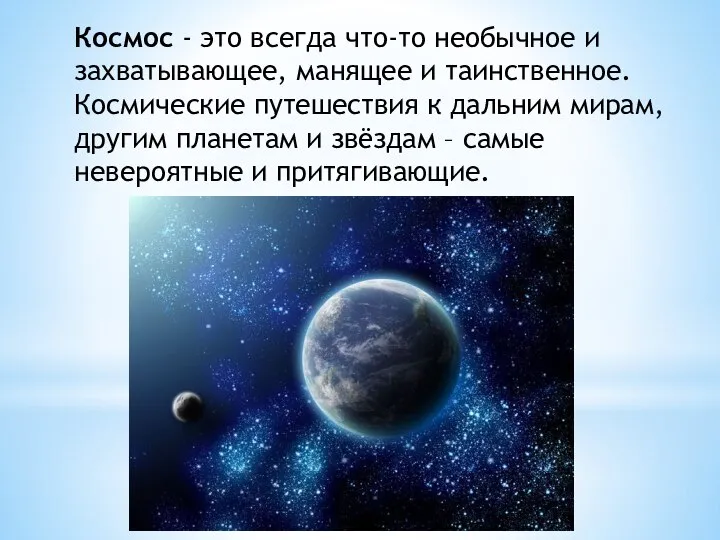 Космос - это всегда что-то необычное и захватывающее, манящее и таинственное. Космические путешествия к дальним мирам, другим планетам и звёздам – самые невероятные и притягивающие.